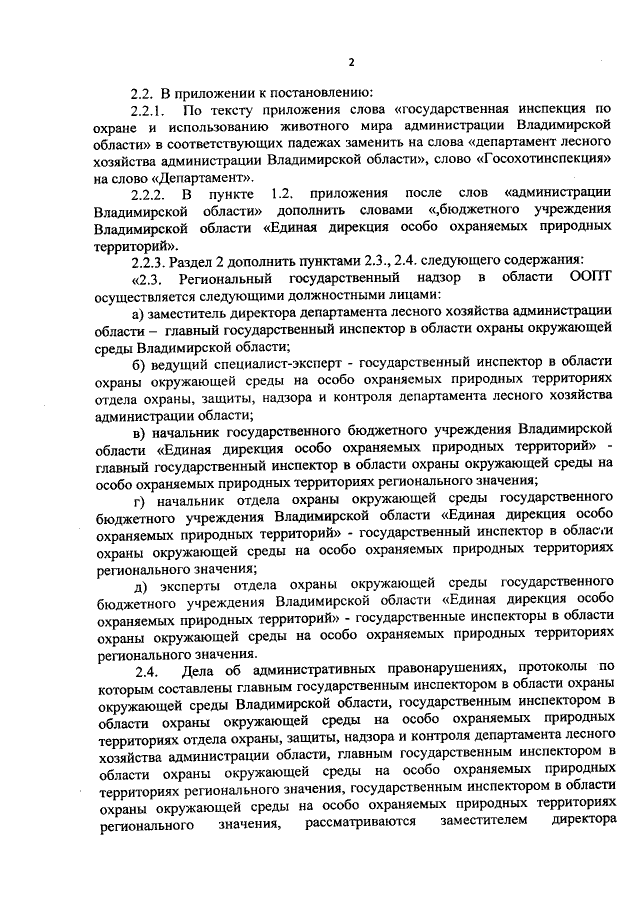 2

2.2. В приложении к постановлению:

2.2.1. По тексту приложения слова «государственная инспекция по охране и использованию животного мира администрации Владимирской области» в соответствующих падежах заменить на слова «департамент лесного хозяйства администрации Владимирской области», слово «Госохотинспекция» на слово «Департамент».

2.2.2. В пункте 1.2. приложения после слов «администрации Владимирской области» дополнить словами «,бюджетного учреждения Владимирской области «Единая дирекция особо охраняемых природных территорий».

2.2.3. Раздел 2 дополнить пунктами 2.3., 2.4. следующего содержания:

«2.3. Региональный государственный надзор в области ООПТ осуществляется следующими должностными лицами:

а) заместитель директора департамента лесного хозяйства администрации области – главный государственный инспектор в области охраны окружающей среды Владимирской области;

б) ведущий специалист-эксперт - государственный инспектор в области охраны окружающей среды на особо охраняемых природных территориях отдела охраны, защиты, надзора и контроля департамента лесного хозяйства администрации области;

в) начальник государственного бюджетного учреждения Владимирской области «Единая дирекция особо охраняемых природных территорий» - главный государственный инспектор в области охраны окружающей среды на особо охраняемых природных территориях регионального значения;

г) начальник отдела охраны окружающей среды государственного бюджетного учреждения Владимирской области «Единая дирекция особо охраняемых природных территорий» - государственный инспектор в области охраны окружающей среды на особо охраняемых природных территориях регионального значения;

д) эксперты отдела охраны окружающей среды государственного бюджетного учреждения Владимирской области «Единая дирекция особо охраняемых природных территорий» - государственные инспекторы в области охраны окружающей среды на особо охраняемых природных территориях регионального значения.

2.4. Дела об административных правонарушениях, протоколы по которым составлены главным государственным инспектором в области охраны окружающей среды Владимирской области, государственным инспектором в области охраны окружающей среды на особо охраняемых природных территориях отдела охраны, защиты, надзора и контроля департамента лесного хозяйства администрации области, главным государственным инспектором в области охраны окружающей среды на особо охраняемых природных территориях регионального значения, государственным инспектором в области охраны окружающей среды на особо охраняемых природных территориях регионального значения, рассматриваются заместителем директора